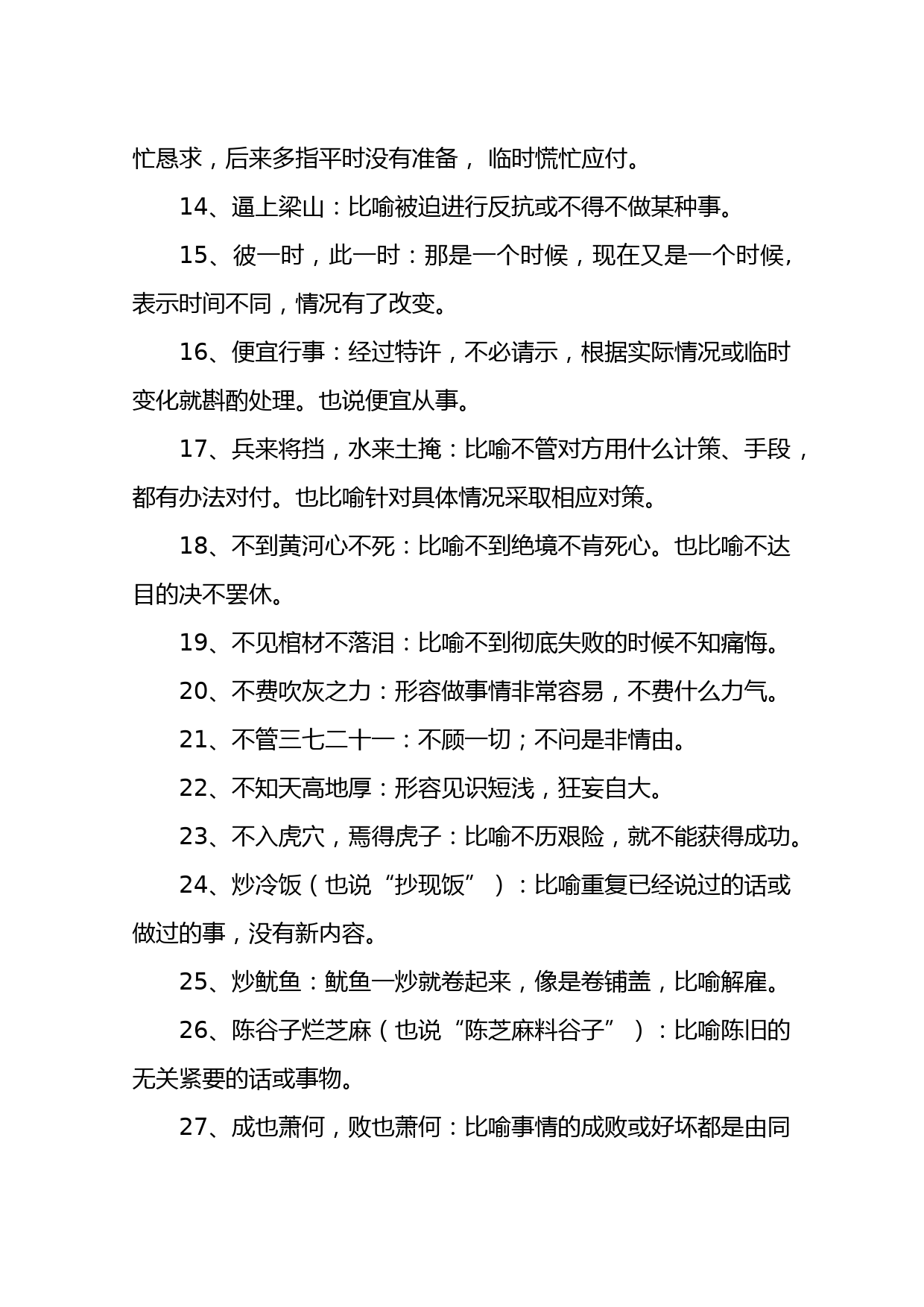 忙恳求，后来多指平时没有准备， 临时慌忙应付。

14、逼上梁山：比喻被迫进行反抗或不得不做某种事。

15、彼一时，此一时：那是一个时候，现在又是一个时候，表示时间不同，情况有了改变。

16、便宜行事：经过特许，不必请示，根据实际情况或临时变化就斟酌处理。也说便宜从事。

17、兵来将挡，水来土掩：比喻不管对方用什么计策、手段，都有办法对付。也比喻针对具体情况采取相应对策。

18、不到黄河心不死：比喻不到绝境不肯死心。也比喻不达目的决不罢休。

19、不见棺材不落泪：比喻不到彻底失败的时候不知痛悔。

20、不费吹灰之力：形容做事情非常容易，不费什么力气。

21、不管三七二十一：不顾一切；不问是非情由。

22、不知天高地厚：形容见识短浅，狂妄自大。

23、不入虎穴，焉得虎子：比喻不历艰险，就不能获得成功。

24、炒冷饭（也说“抄现饭”）：比喻重复已经说过的话或做过的事，没有新内容。

25、炒鱿鱼：鱿鱼一炒就卷起来，像是卷铺盖，比喻解雇。

26、陈谷子烂芝麻（也说“陈芝麻料谷子”）：比喻陈旧的无关紧要的话或事物。

27、成也萧何，败也萧何：比喻事情的成败或好坏都是由同